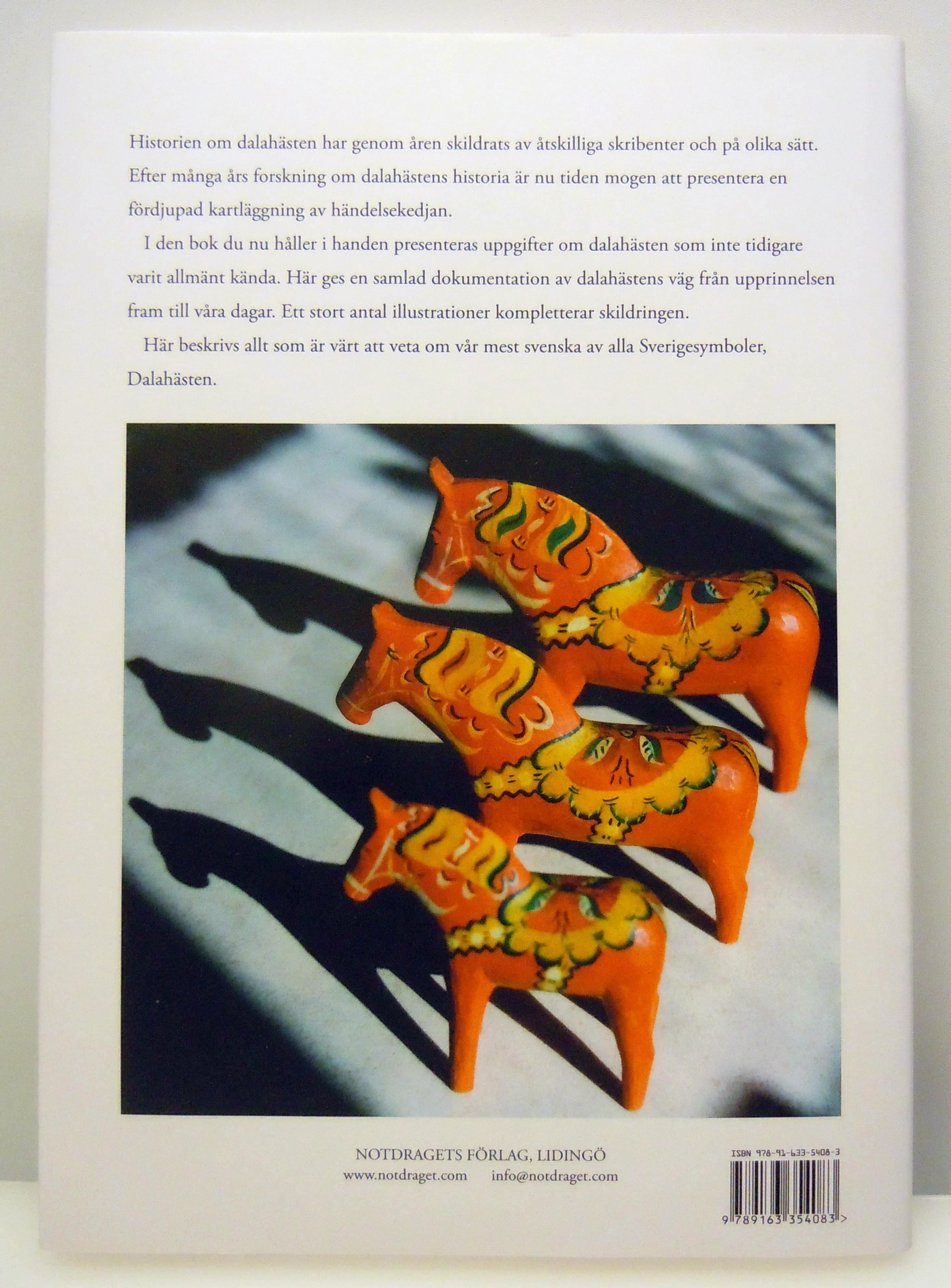 Historien om dalahästen har genom åren skildrats av åtskilliga skribenter och på olika sätt. Efter många års forskning om dalahästens historia är nu tiden mogen att presentera en fördjupad kartläggning av händelsekedjan.

I den bok du nu håller i handen presenteras uppgifter om dalahästen som inte tidigare varit allmänt kända. Här ges en samlad dokumentation av dalahästens väg från upprinnelsen fram till våra dagar. Ett stort antal illustrationer kompletterar skildringen.

Här beskrivs allt som är värt att veta om vår mest svenska av alla Sverigesymboler, Dalahästen.

NOTDRAGETS FÖRLAG, LIDINGÖ
www.notdraget.com info@notdraget.com

ISBN 978-91-633-5408-3
9 789163 354083 >